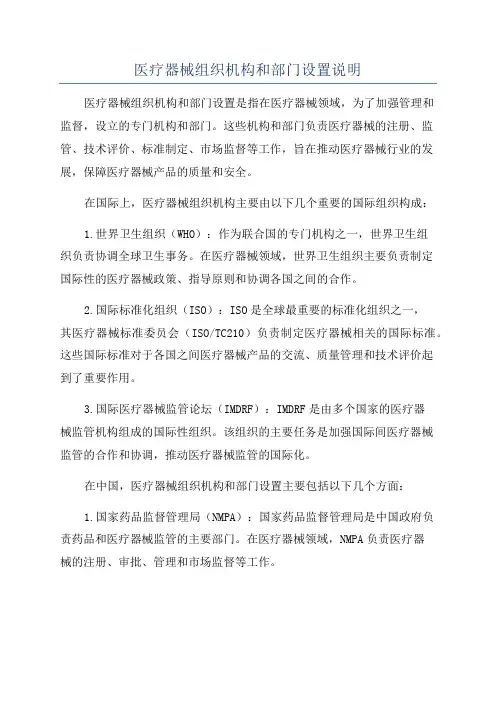 医疗器械组织机构和部门设置说明

医疗器械组织机构和部门设置是指在医疗器械领域，为了加强管理和监督，设立的专门机构和部门。这些机构和部门负责医疗器械的注册、监管、技术评价、标准制定、市场监督等工作，旨在推动医疗器械行业的发展，保障医疗器械产品的质量和安全。

在国际上，医疗器械组织机构主要由以下几个重要的国际组织构成：

1.世界卫生组织（WHO）：作为联合国的专门机构之一，世界卫生组织负责协调全球卫生事务。在医疗器械领域，世界卫生组织主要负责制定国际性的医疗器械政策、指导原则和协调各国之间的合作。

2.国际标准化组织（ISO）：ISO是全球最重要的标准化组织之一，其医疗器械标准委员会（ISO/TC210）负责制定医疗器械相关的国际标准。这些国际标准对于各国之间医疗器械产品的交流、质量管理和技术评价起到了重要作用。

3.国际医疗器械监管论坛（IMDRF）：IMDRF是由多个国家的医疗器械监管机构组成的国际性组织。该组织的主要任务是加强国际间医疗器械监管的合作和协调，推动医疗器械监管的国际化。

在中国，医疗器械组织机构和部门设置主要包括以下几个方面：

1.国家药品监督管理局（NMPA）：国家药品监督管理局是中国政府负责药品和医疗器械监管的主要部门。在医疗器械领域，NMPA负责医疗器械的注册、审批、管理和市场监督等工作。